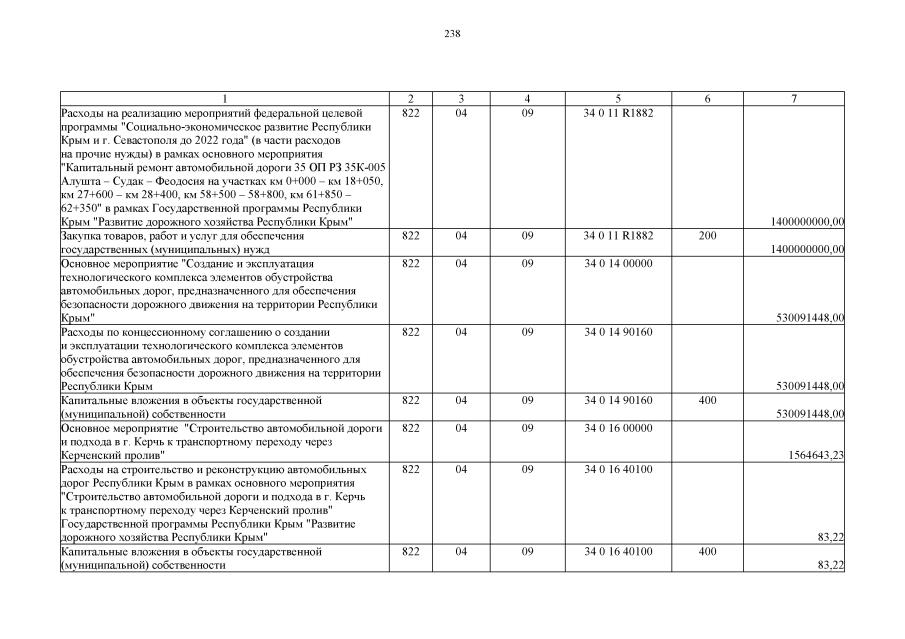 238

| 1 | 2 | 3 | 4 | 5 | 6 | 7 |
|---|---|---|---|---|---|---|
| Расходы на реализацию мероприятий федеральной целевой программы "Социально-экономическое развитие Республики Крым и г. Севастополя до 2022 года" (в части расходов на прочие нужды) в рамках основного мероприятия "Капитальный ремонт автомобильной дороги 35 ОП РЗ 35К-005 Алушта – Судак – Феодосия на участках км 0+000 – км 18+050, км 27+600 – км 28+400, км 58+500 – 58+800, км 61+850 – 62+350" в рамках Государственной программы Республики Крым "Развитие дорожного хозяйства Республики Крым" | 822 | 04 | 09 | 34 0 11 R1882 | | 1400000000,00 |
| Закупка товаров, работ и услуг для обеспечения государственных (муниципальных) нужд | 822 | 04 | 09 | 34 0 11 R1882 | 200 | 1400000000,00 |
| Основное мероприятие "Создание и эксплуатация технологического комплекса элементов обустройства автомобильных дорог, предназначенного для обеспечения безопасности дорожного движения на территории Республики Крым" | 822 | 04 | 09 | 34 0 14 00000 | | 530091448,00 |
| Расходы по концессионному соглашению о создании и эксплуатации технологического комплекса элементов обустройства автомобильных дорог, предназначенного для обеспечения безопасности дорожного движения на территории Республики Крым | 822 | 04 | 09 | 34 0 14 90160 | | 530091448,00 |
| Капитальные вложения в объекты государственной (муниципальной) собственности | 822 | 04 | 09 | 34 0 14 90160 | 400 | 530091448,00 |
| Основное мероприятие "Строительство автомобильной дороги и подхода в г. Керчь к транспортному переходу через Керченский пролив" | 822 | 04 | 09 | 34 0 16 00000 | | 1564643,23 |
| Расходы на строительство и реконструкцию автомобильных дорог Республики Крым в рамках основного мероприятия "Строительство автомобильной дороги и подхода в г. Керчь к транспортному переходу через Керченский пролив" Государственной программы Республики Крым "Развитие дорожного хозяйства Республики Крым" | 822 | 04 | 09 | 34 0 16 40100 | | 83,22 |
| Капитальные вложения в объекты государственной (муниципальной) собственности | 822 | 04 | 09 | 34 0 16 40100 | 400 | 83,22 |